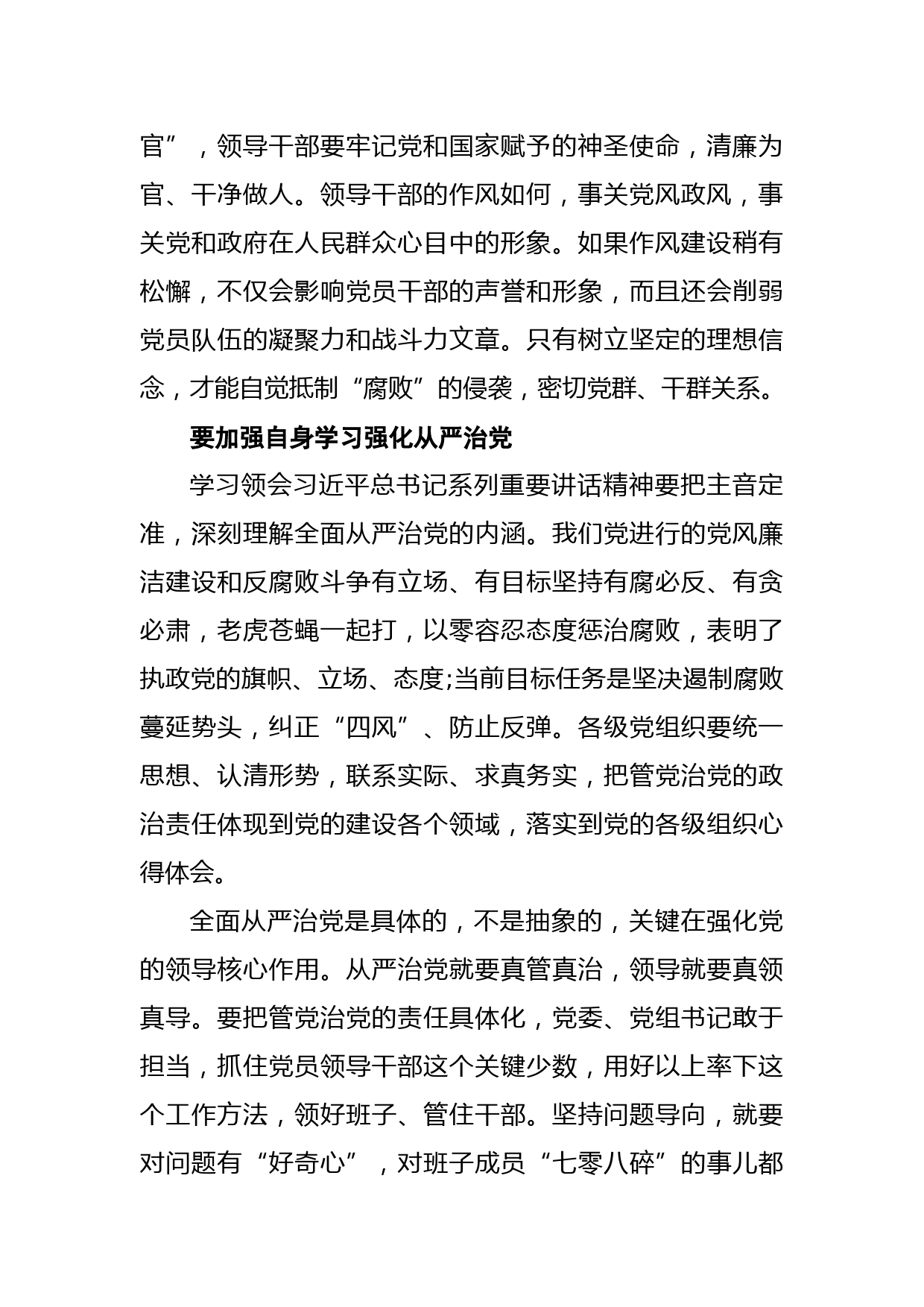 官”，领导干部要牢记党和国家赋予的神圣使命，清廉为官、干净做人。领导干部的作风如何，事关党风政风，事关党和政府在人民群众心目中的形象。如果作风建设稍有松懈，不仅会影响党员干部的声誉和形象，而且还会削弱党员队伍的凝聚力和战斗力文章。只有树立坚定的理想信念，才能自觉抵制“腐败”的侵袭，密切党群、干群关系。

要加强自身学习强化从严治党

学习领会习近平总书记系列重要讲话精神要把主音定准，深刻理解全面从严治党的内涵。我们党进行的党风廉洁建设和反腐败斗争有立场、有目标坚持有腐必反、有贪必肃，老虎苍蝇一起打，以零容忍态度惩治腐败，表明了执政党的旗帜、立场、态度;当前目标任务是坚决遏制腐败蔓延势头，纠正“四风”、防止反弹。各级党组织要统一思想、认清形势，联系实际、求真务实，把管党治党的政治责任体现到党的建设各个领域，落实到党的各级组织心得体会。

全面从严治党是具体的，不是抽象的，关键在强化党的领导核心作用。从严治党就要真管真治，领导就要真领真导。要把管党治党的责任具体化，党委、党组书记敢于担当，抓住党员领导干部这个关键少数，用好以上率下这个工作方法，领好班子、管住干部。坚持问题导向，就要对问题有“好奇心”，对班子成员“七零八碎”的事儿都